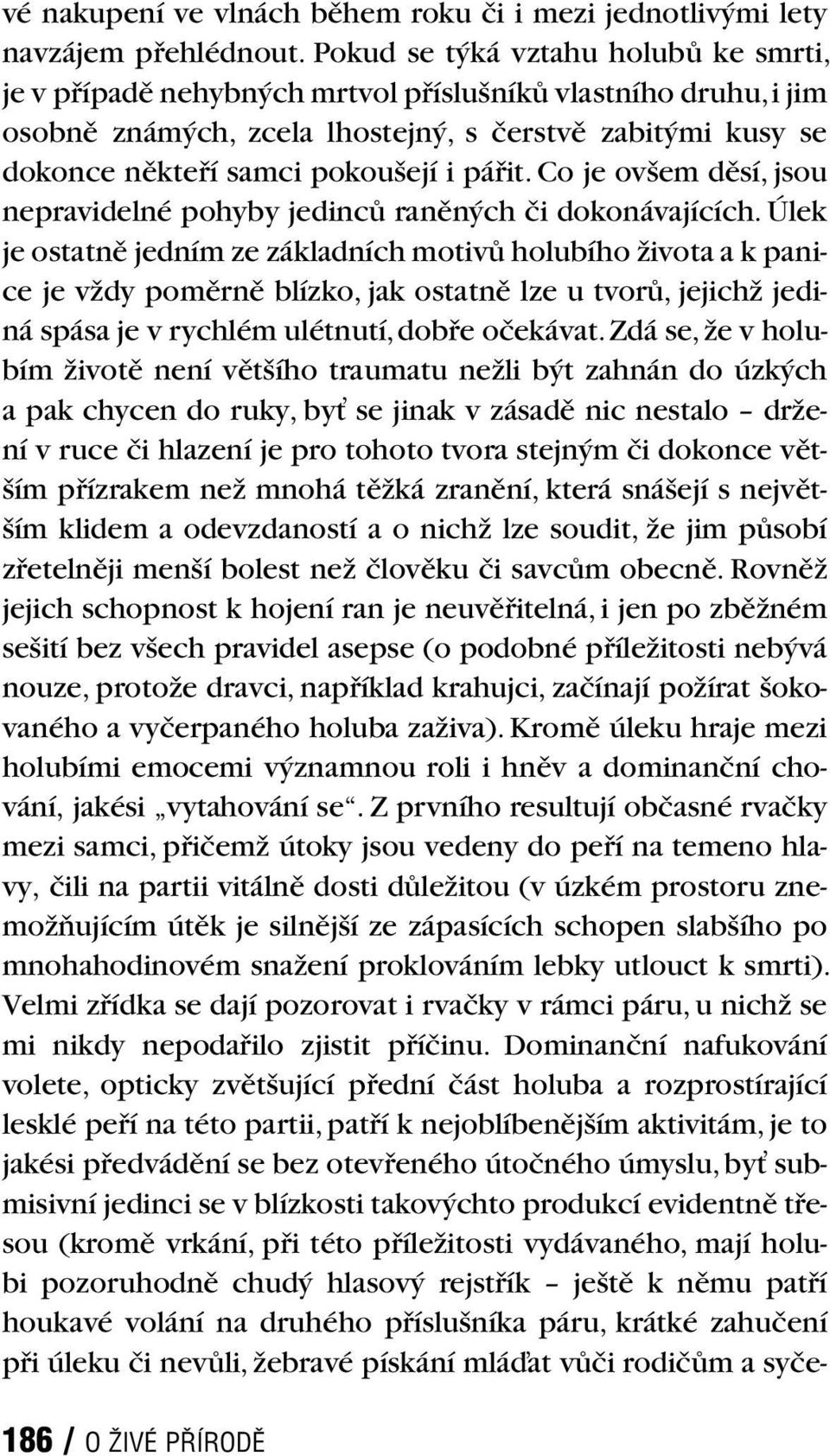 vé nakupení ve vlnách během roku či i mezi jednotlivými lety navzájem přehlédnout. Pokud se týká vztahu holubů ke smrti, je v případě nehybných mrtvol příslušníků vlastního druhu, i jim osobně známých, zcela lhostejný, s čerstvě zabitými kusy se dokonce někteří samci pokoušejí i pářit. Co je ovšem děsí, jsou nepravidelné pohyby jedinců raněných či dokonávajících. Úlek je ostatně jedním ze základních motivů holubího života a k panice je vždy poměrně blízko, jak ostatně lze u tvorů, jejichž jediná spása je v rychlém ulétnutí, dobře očekávat. Zdá se, že v holubím životě není většího traumatu nežli být zahnán do úzkých a pak chycen do ruky, byť se jinak v zásadě nic nestalo – držení v ruce či hlazení je pro tohoto tvora stejným či dokonce větším přízrakem než mnohá těžká zranění, která snášejí s největším klidem a odevzdaností a o nichž lze soudit, že jim působí zřetelněji menší bolest než člověku či savcům obecně. Rovněž jejich schopnost k hojení ran je neuvěřitelná, i jen po zběžném sešití bez všech pravidel asepse (o podobné příležitosti nebývá nouze, protože dravci, například krahujci, začínají požírat šokovaného a vyčerpaného holuba zaživa). Kromě úleku hraje mezi holubími emocemi významnou roli i hněv a dominanční chování, jakési „vytahování se“. Z prvního resultují občasné rvačky mezi samci, přičemž útoky jsou vedeny do peří na temeno hlavy, čili na partii vitálně dosti důležitou (v úzkém prostoru znemožňujícím útěk je silnější ze zápasících schopen slabšího po mnohahodinovém snažení proklováním lebky utlouct k smrti). Velmi zřídka se dají pozorovat i rvačky v rámci páru, u nichž se mi nikdy nepodařilo zjistit příčinu. Dominanční nafukování volete, opticky zvětšující přední část holuba a rozprostírající lesklé peří na této partii, patří k nejoblíbenějším aktivitám, je to jakési předvádění se bez otevřeného útočného úmyslu, byť submisivní jedinci se v blízkosti takovýchto produkcí evidentně třesou (kromě vrkání, při této příležitosti vydávaného, mají holubi pozoruhodně chudý hlasový rejstřík – ještě k němu patří houkavé volání na druhého příslušníka páru, krátké zahučení při úleku či nevůli, žebravé pískání mláďat vůči rodičům a syče-

186 / O ŽIVÉ PŘÍRODĚ